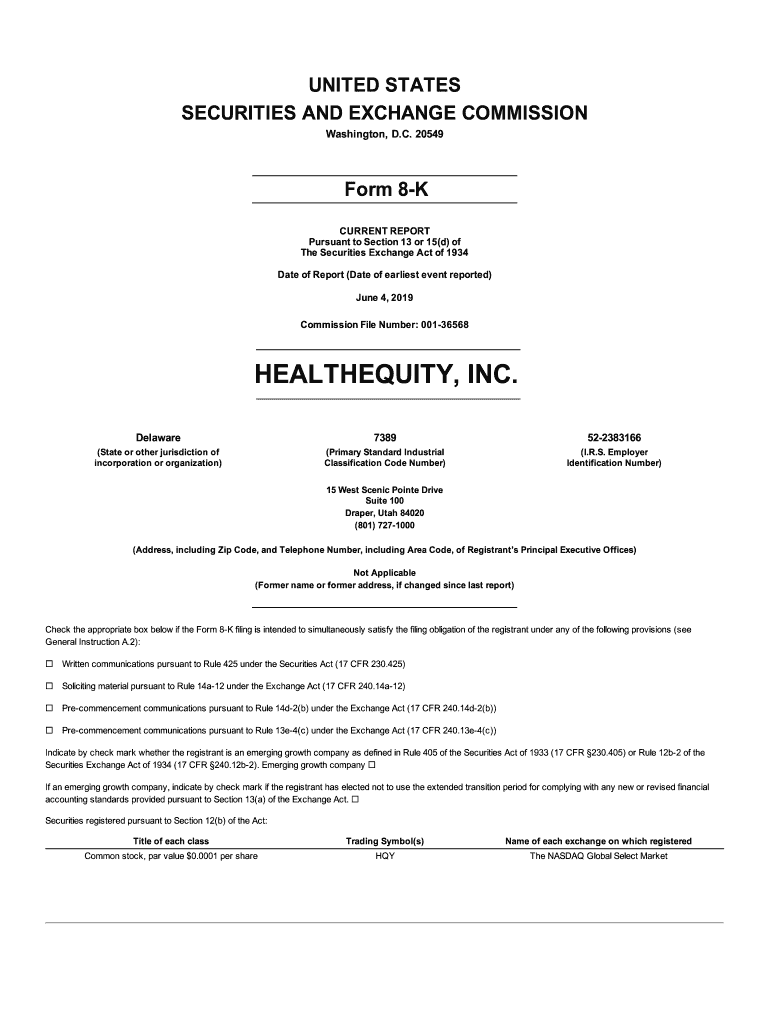 UNITED STATES
SECURITIES AND EXCHANGE COMMISSION
Washington, D.C. 20549

Form 8-K

CURRENT REPORT
Pursuant to Section 13 or 15(d) of
The Securities Exchange Act of 1934

Date of Report (Date of earliest event reported)

June 4, 2019

Commission File Number: 001-36568

HEALTHEQUITY, INC.

| Delaware | 7389 | 52-2383166 |
|---|---|---|
| (State or other jurisdiction of incorporation or organization) | (Primary Standard Industrial Classification Code Number) | (I.R.S. Employer Identification Number) |

15 West Scenic Pointe Drive
Suite 100
Draper, Utah 84020
(801) 727-1000

(Address, including Zip Code, and Telephone Number, including Area Code, of Registrant's Principal Executive Offices)

Not Applicable
(Former name or former address, if changed since last report)

Check the appropriate box below if the Form 8-K filing is intended to simultaneously satisfy the filing obligation of the registrant under any of the following provisions (see General Instruction A.2):

☐ Written communications pursuant to Rule 425 under the Securities Act (17 CFR 230.425)

☐ Soliciting material pursuant to Rule 14a-12 under the Exchange Act (17 CFR 240.14a-12)

☐ Pre-commencement communications pursuant to Rule 14d-2(b) under the Exchange Act (17 CFR 240.14d-2(b))

☐ Pre-commencement communications pursuant to Rule 13e-4(c) under the Exchange Act (17 CFR 240.13e-4(c))

Indicate by check mark whether the registrant is an emerging growth company as defined in Rule 405 of the Securities Act of 1933 (17 CFR §230.405) or Rule 12b-2 of the Securities Exchange Act of 1934 (17 CFR §240.12b-2). Emerging growth company ☐

If an emerging growth company, indicate by check mark if the registrant has elected not to use the extended transition period for complying with any new or revised financial accounting standards provided pursuant to Section 13(a) of the Exchange Act. ☐

Securities registered pursuant to Section 12(b) of the Act:

| Title of each class | Trading Symbol(s) | Name of each exchange on which registered |
|---|---|---|
| Common stock, par value $0.0001 per share | HQY | The NASDAQ Global Select Market |